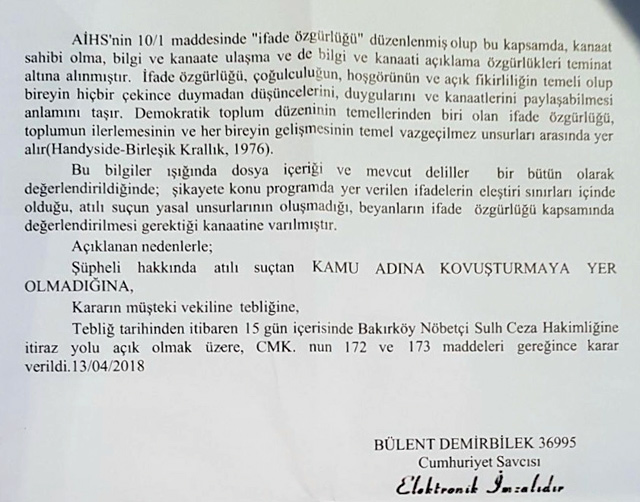 AİHS'nin 10/1 maddesinde "ifade özgürlüğü" düzenlenmiş olup bu kapsamda, kanaat sahibi olma, bilgi ve kanaate ulaşma ve de bilgi ve kanaati açıklama özgürlükleri teminat altına alınmıştır. İfade özgürlüğü, çoğulculuğun, hoşgörünün ve açık fikirliliğin temeli olup bireyin hiçbir çekince duymadan düşüncelerini, duygularını ve kanaatlerini paylaşabilmesi anlamını taşır. Demokratik toplum düzeninin temellerinden biri olan ifade özgürlüğü, toplumun ilerlemesinin ve her bireyin gelişmesinin temel vazgeçilmez unsurları arasında yer alır(Handyside-Birleşik Krallık, 1976).

Bu bilgiler ışığında dosya içeriği ve mevcut deliller bir bütün olarak değerlendirildiğinde; şikayete konu programda yer verilen ifadelerin eleştiri sınırları içinde olduğu, atılı suçun yasal unsurlarının oluşmadığı, beyanların ifade özgürlüğü kapsamında değerlendirilmesi gerektiği kanaatine varılmıştır.

Açıklanan nedenlerle;

Şüpheli hakkında atılı suçtan KAMU ADINA KOVUŞTURMAYA YER OLMADIĞINA,

Kararın müşteki vekiline tebliğine,

Tebliğ tarihinden itibaren 15 gün içerisinde Bakırköy Nöbetçi Sulh Ceza Hakimliğine itiraz yolu açık olmak üzere, CMK. nun 172 ve 173 maddeleri gereğince karar verildi.13/04/2018

BÜLENT DEMİRBİLEK 36995
Cumhuriyet Savcısı
Elektronik İmzalıdır